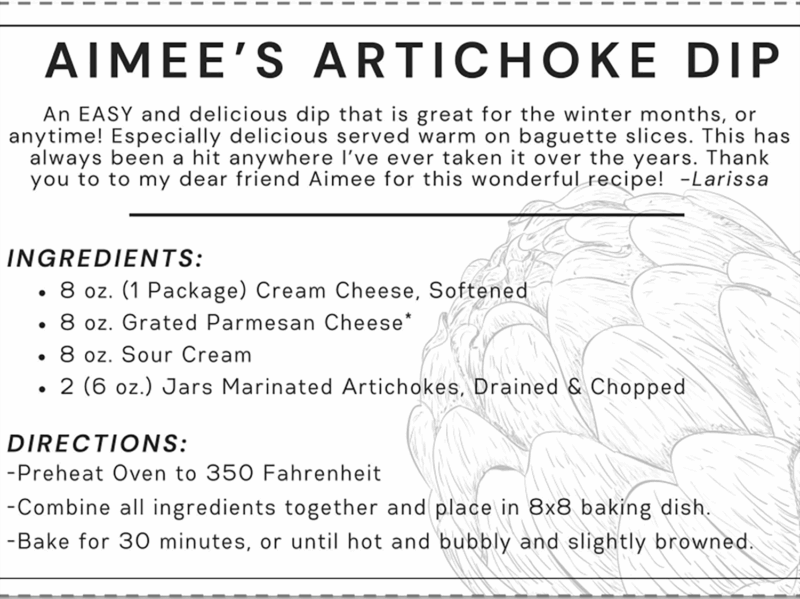 AIMEE'S ARTICHOKE DIP

An EASY and delicious dip that is great for the winter months, or anytime! Especially delicious served warm on baguette slices. This has always been a hit anywhere I've ever taken it over the years. Thank you to to my dear friend Aimee for this wonderful recipe! –Larissa

INGREDIENTS:
• 8 oz. (1 Package) Cream Cheese, Softened
• 8 oz. Grated Parmesan Cheese*
• 8 oz. Sour Cream
• 2 (6 oz.) Jars Marinated Artichokes, Drained & Chopped

DIRECTIONS:
-Preheat Oven to 350 Fahrenheit
-Combine all ingredients together and place in 8x8 baking dish.
-Bake for 30 minutes, or until hot and bubbly and slightly browned.